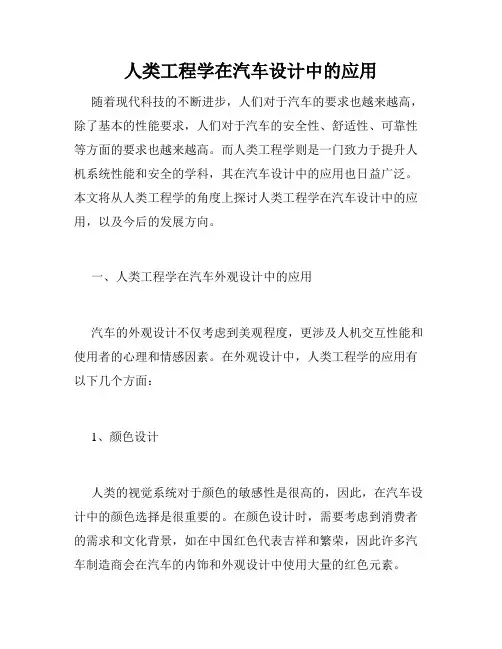 人类工程学在汽车设计中的应用

随着现代科技的不断进步，人们对于汽车的要求也越来越高，除了基本的性能要求，人们对于汽车的安全性、舒适性、可靠性等方面的要求也越来越高。而人类工程学则是一门致力于提升人机系统性能和安全的学科，其在汽车设计中的应用也日益广泛。本文将从人类工程学的角度上探讨人类工程学在汽车设计中的应用，以及今后的发展方向。

一、人类工程学在汽车外观设计中的应用

汽车的外观设计不仅考虑到美观程度，更涉及人机交互性能和使用者的心理和情感因素。在外观设计中，人类工程学的应用有以下几个方面：

1、颜色设计

人类的视觉系统对于颜色的敏感性是很高的，因此，在汽车设计中的颜色选择是很重要的。在颜色设计时，需要考虑到消费者的需求和文化背景，如在中国红色代表吉祥和繁荣，因此许多汽车制造商会在汽车的内饰和外观设计中使用大量的红色元素。